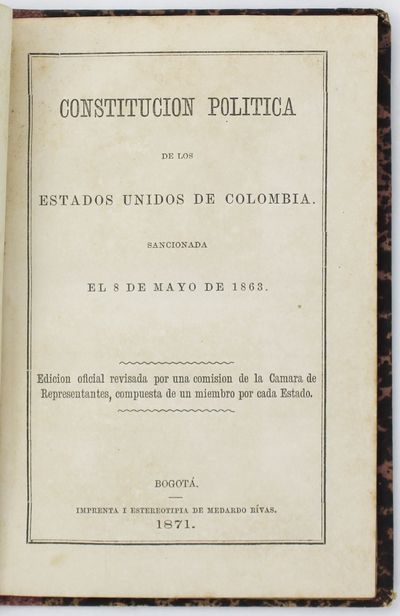 CONSTITUCION POLITICA

DE LOS

ESTADOS UNIDOS DE COLOMBIA.

SANCIONADA

EL 8 DE MAYO DE 1863.

Edicion oficial revisada por una comision de la Camara de Representantes, compuesta de un miembro por cada Estado.

BOGOTÁ.

IMPRENTA I ESTEREOTIPIA DE MEDARDO RÍVAS.

1871.